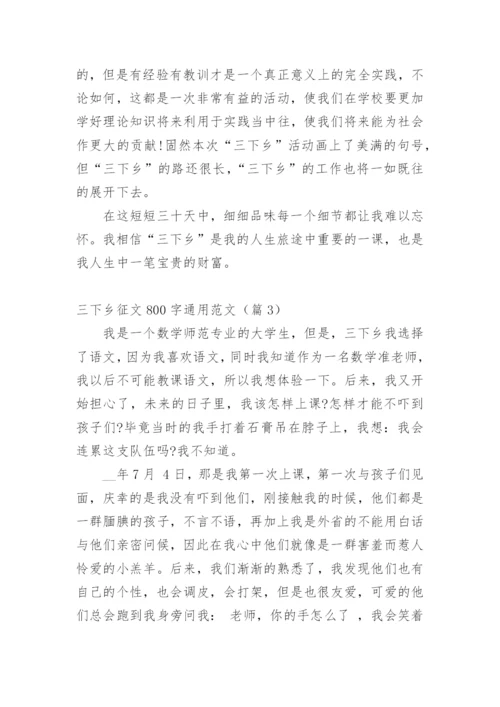 的，但是有经验有教训才是一个真正意义上的完全实践，不论如何，这都是一次非常有益的活动，使我们在学校要更加学好理论知识将来利用于实践当中往，使我们将来能为社会作更大的贡献!固然本次“三下乡”活动画上了美满的句号，但“三下乡”的路还很长，“三下乡”的工作也将一如既往的展开下去。

在这短短三十天中，细细品味每一个细节都让我难以忘怀。我相信“三下乡”是我的人生旅途中重要的一课，也是我人生中一笔宝贵的财富。

三下乡征文 800 字通用范文（篇 3）

我是一个数学师范专业的大学生，但是，三下乡我选择了语文，因为我喜欢语文，同时我知道作为一名数学准老师，我以后不可能教课语文，所以我想体验一下。后来，我又开始担心了，未来的日子里，我该怎样上课?怎样才能不吓到孩子们?毕竟当时的我手打着石膏吊在脖子上，我想：我会连累这支队伍吗?我不知道。

__年 7 月 4 日，那是我第一次上课，第一次与孩子们见面，庆幸的是我没有吓到他们，刚接触我的时候，他们都是一群腼腆的孩子，不言不语，再加上我是外省的不能用白话与他们亲密问候，因此在我心中他们就像是一群害羞而惹人怜爱的小羔羊。后来，我们渐渐的熟悉了，我发现他们也有自己的个性，也会调皮，会打架，但是也很友爱，可爱的他们总会跑到我身旁问我： 老师，你的手怎么了 ，我会笑着